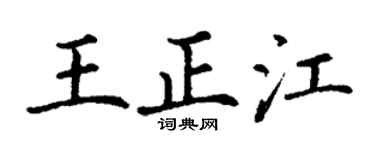 王正江

词典网